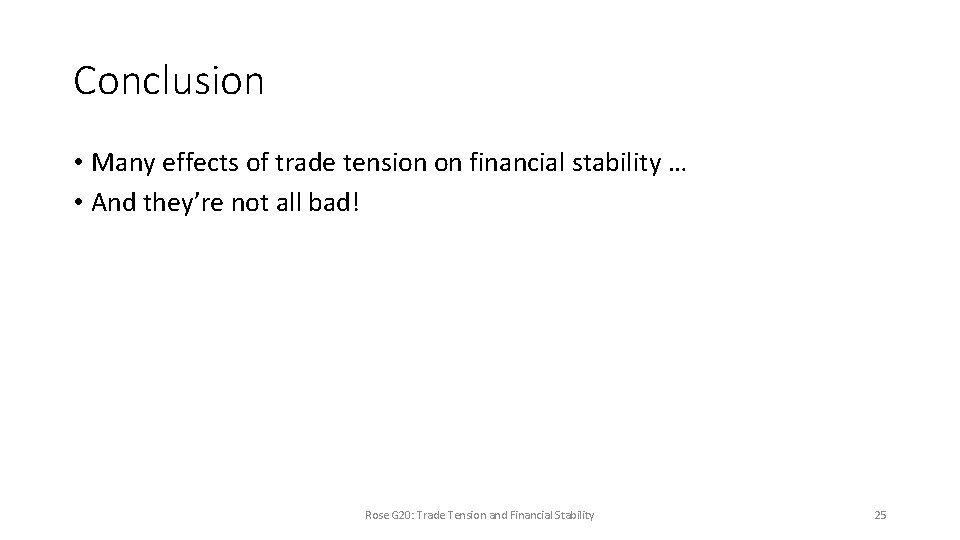 Conclusion

• Many effects of trade tension on financial stability …
• And they’re not all bad!

Rose G20: Trade Tension and Financial Stability

25